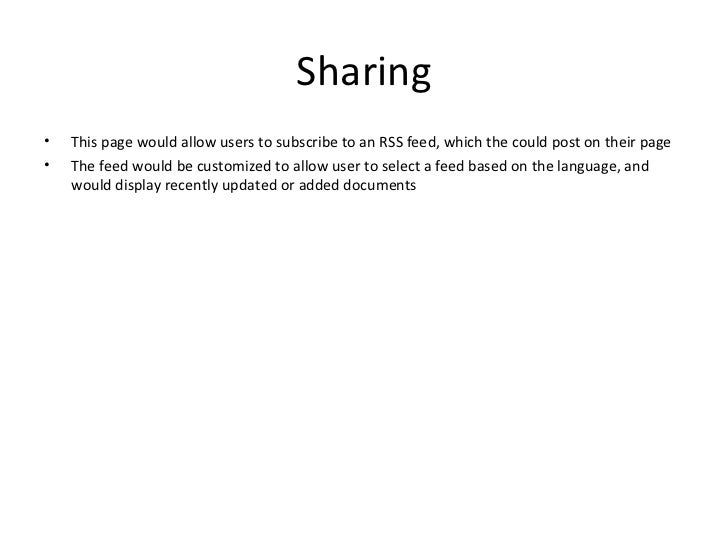 Sharing

• This page would allow users to subscribe to an RSS feed, which the could post on their page
• The feed would be customized to allow user to select a feed based on the language, and would display recently updated or added documents